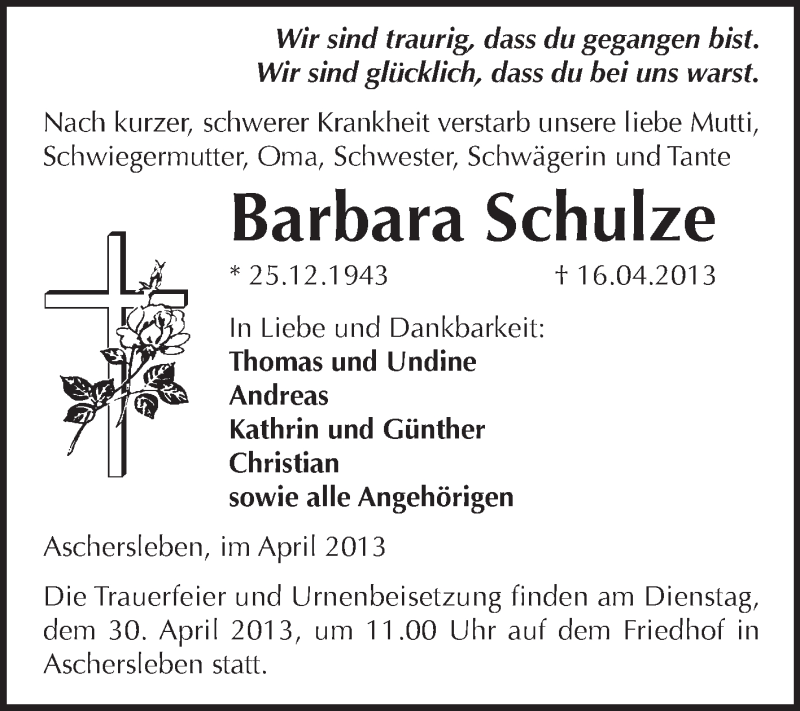 Wir sind traurig, dass du gegangen bist.
Wir sind glücklich, dass du bei uns warst.

Nach kurzer, schwerer Krankheit verstarb unsere liebe Mutti, Schwiegermutter, Oma, Schwester, Schwägerin und Tante

Barbara Schulze

* 25.12.1943 † 16.04.2013

In Liebe und Dankbarkeit:
Thomas und Undine
Andreas
Kathrin und Günther
Christian
sowie alle Angehörigen

Aschersleben, im April 2013

Die Trauerfeier und Urnenbeisetzung finden am Dienstag, dem 30. April 2013, um 11.00 Uhr auf dem Friedhof in Aschersleben statt.